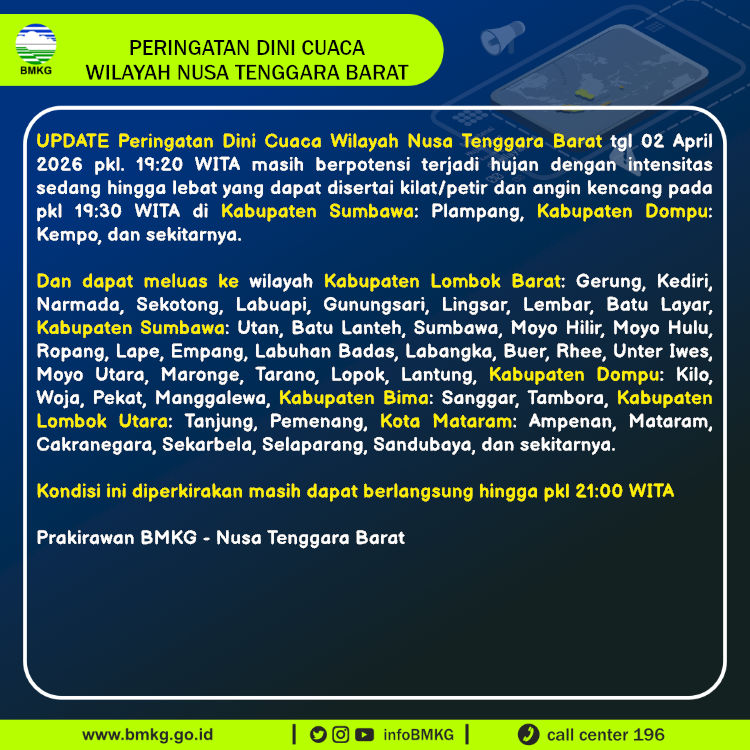 BMKG

PERINGATAN DINI CUACA
WILAYAH NUSA TENGGARA BARAT

UPDATE Peringatan Dini Cuaca Wilayah Nusa Tenggara Barat tgl 02 April 2026 pkl. 19:20 WITA masih berpotensi terjadi hujan dengan intensitas sedang hingga lebat yang dapat disertai kilat/petir dan angin kencang pada pkl 19:30 WITA di Kabupaten Sumbawa: Plampang, Kabupaten Dompu: Kempo, dan sekitarnya.

Dan dapat meluas ke wilayah Kabupaten Lombok Barat: Gerung, Kediri, Narmada, Sekotong, Labuapi, Gunungsari, Lingsar, Lembar, Batu Layar, Kabupaten Sumbawa: Utan, Batu Lanteh, Sumbawa, Moyo Hilir, Moyo Hulu, Ropang, Lape, Empang, Labuhan Badas, Labangka, Buer, Rhee, Unter Iwes, Moyo Utara, Maronge, Tarano, Lopok, Lantung, Kabupaten Dompu: Kilo, Woja, Pekat, Manggalewa, Kabupaten Bima: Sanggar, Tambora, Kabupaten Lombok Utara: Tanjung, Pemenang, Kota Mataram: Ampenan, Mataram, Cakranegara, Sekarbela, Selaparang, Sandubaya, dan sekitarnya.

Kondisi ini diperkirakan masih dapat berlangsung hingga pkl 21:00 WITA

Prakirawan BMKG - Nusa Tenggara Barat

www.bmkg.go.id | infoBMKG | call center 196